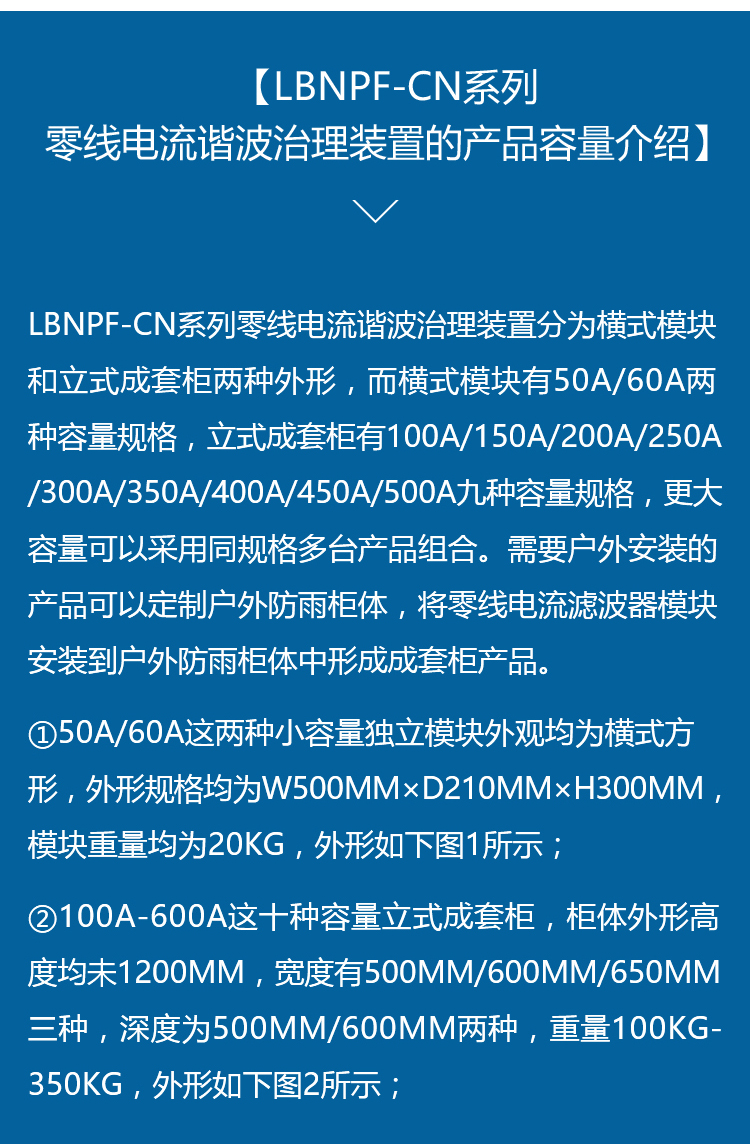 【LBNPF-CN系列
零线电流谐波治理装置的产品容量介绍】

LBNPF-CN系列零线电流谐波治理装置分为横式模块和立式成套柜两种外形，而横式模块有50A/60A两种容量规格，立式成套柜有100A/150A/200A/250A/300A/350A/400A/450A/500A九种容量规格，更大容量可以采用同规格多台产品组合。需要户外安装的产品可以定制户外防雨柜体，将零线电流滤波器模块安装到户外防雨柜体中形成成套柜产品。

①50A/60A这两种小容量独立模块外观均为横式方形，外形规格均为W500MM×D210MM×H300MM，模块重量均为20KG，外形如下图1所示；

②100A-600A这十种容量立式成套柜，柜体外形高度均未1200MM，宽度有500MM/600MM/650MM三种，深度为500MM/600MM两种，重量100KG-350KG，外形如下图2所示；